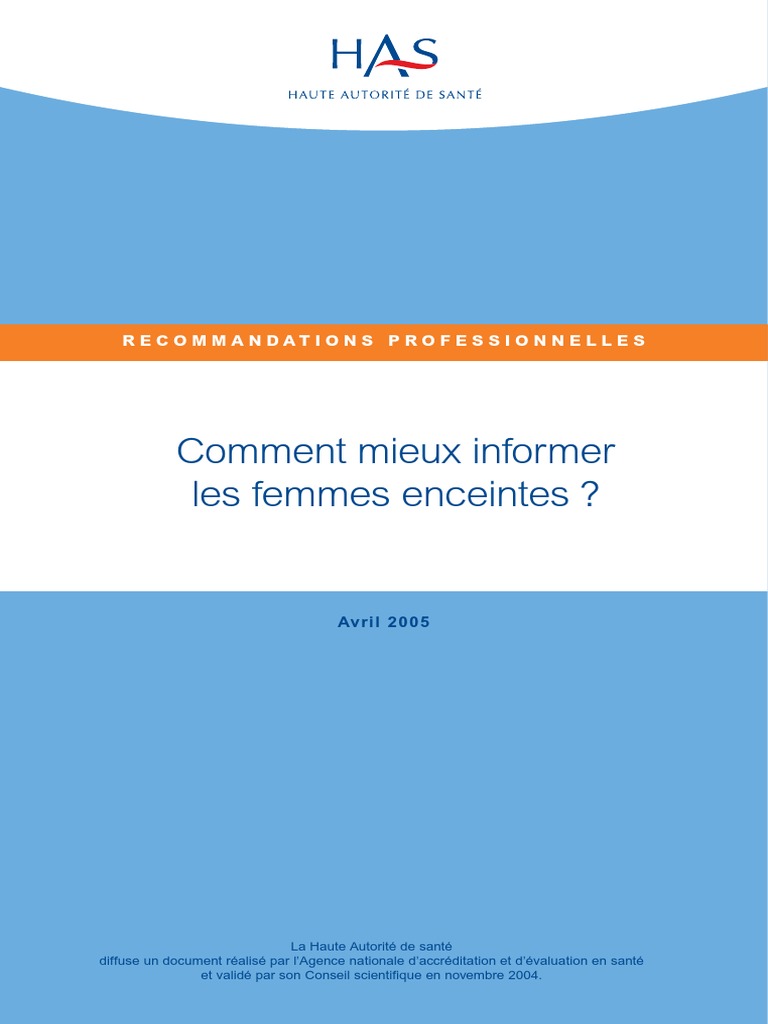 HAS
HAUTE AUTORITÉ DE SANTÉ

RECOMMANDATIONS PROFESSIONNELLES

Comment mieux informer
les femmes enceintes ?

Avril 2005

La Haute Autorité de santé
diffuse un document réalisé par l'Agence nationale d'accréditation et d'évaluation en santé
et validé par son Conseil scientifique en novembre 2004.